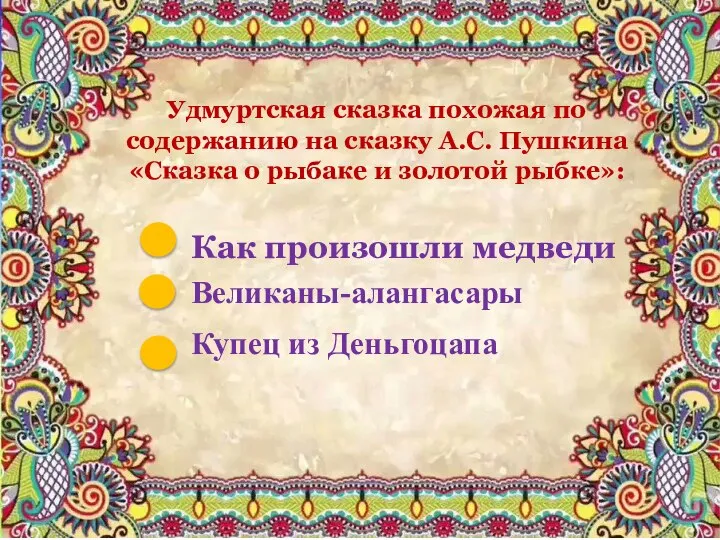 Удмуртская сказка похожая по содержанию на сказку А.С. Пушкина «Сказка о рыбаке и золотой рыбке»:

Как произошли медведи

Великаны-алангасары

Купец из Деньгоцапа